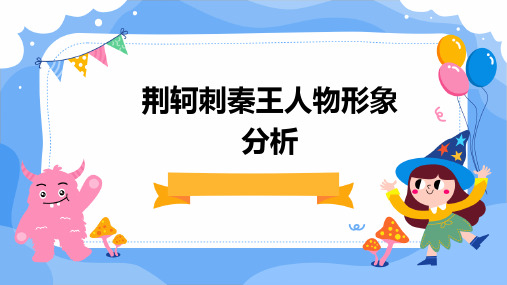 荆轲刺秦王人物形象分析